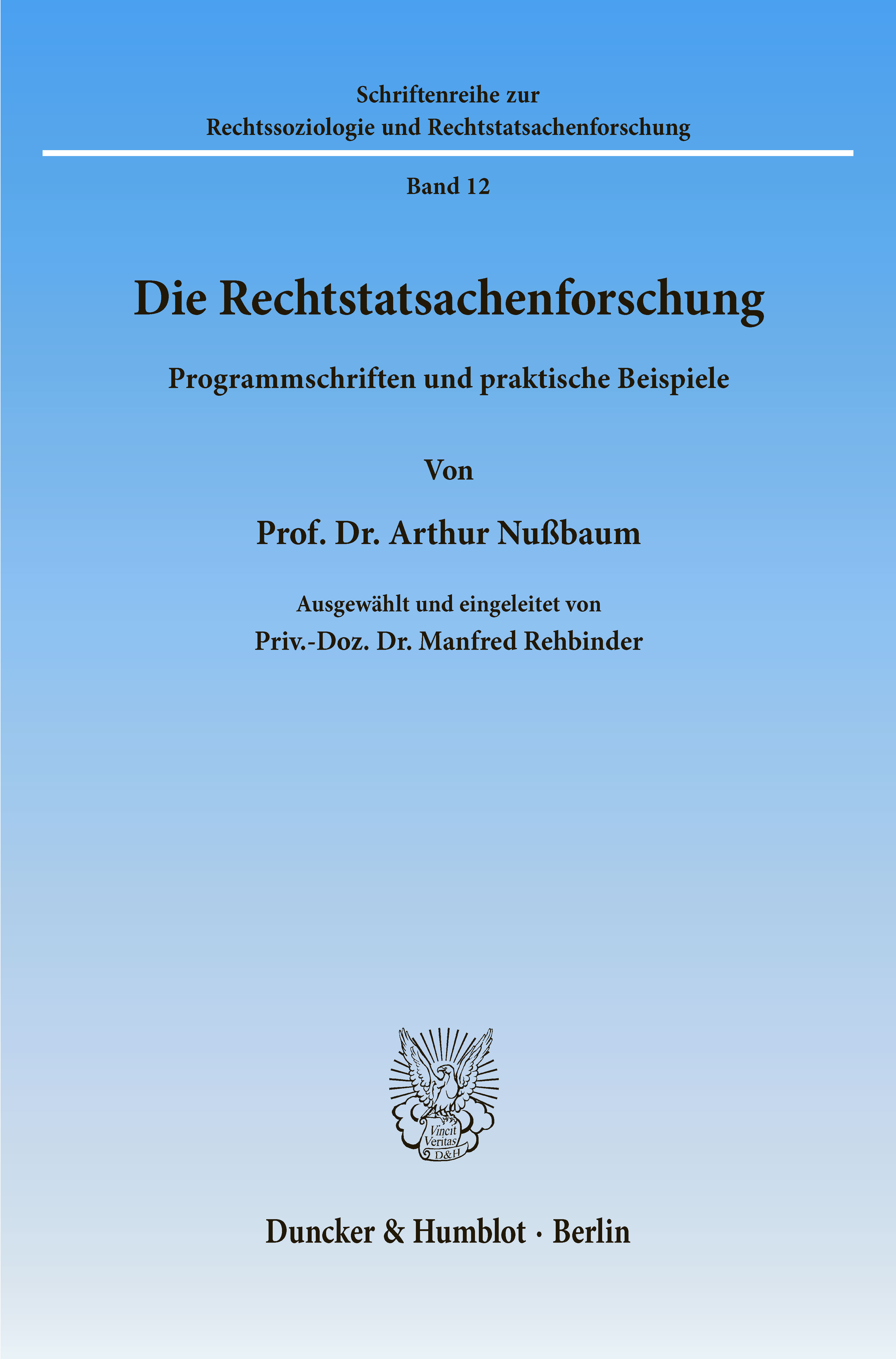 Schriftenreihe zur
Rechtssoziologie und Rechtstatsachenforschung

Band 12

Die Rechtstatsachenforschung

Programmschriften und praktische Beispiele

Von

Prof. Dr. Arthur Nußbaum

Ausgewählt und eingeleitet von
Priv.-Doz. Dr. Manfred Rehbinder

Vincit Veritas D&H

Duncker & Humblot · Berlin